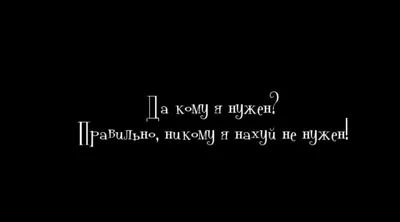 Да кому я нужен?
Правильно, никому я нахуй не нужен!